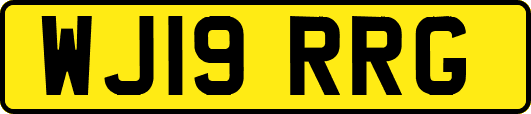 WJ19 RRG